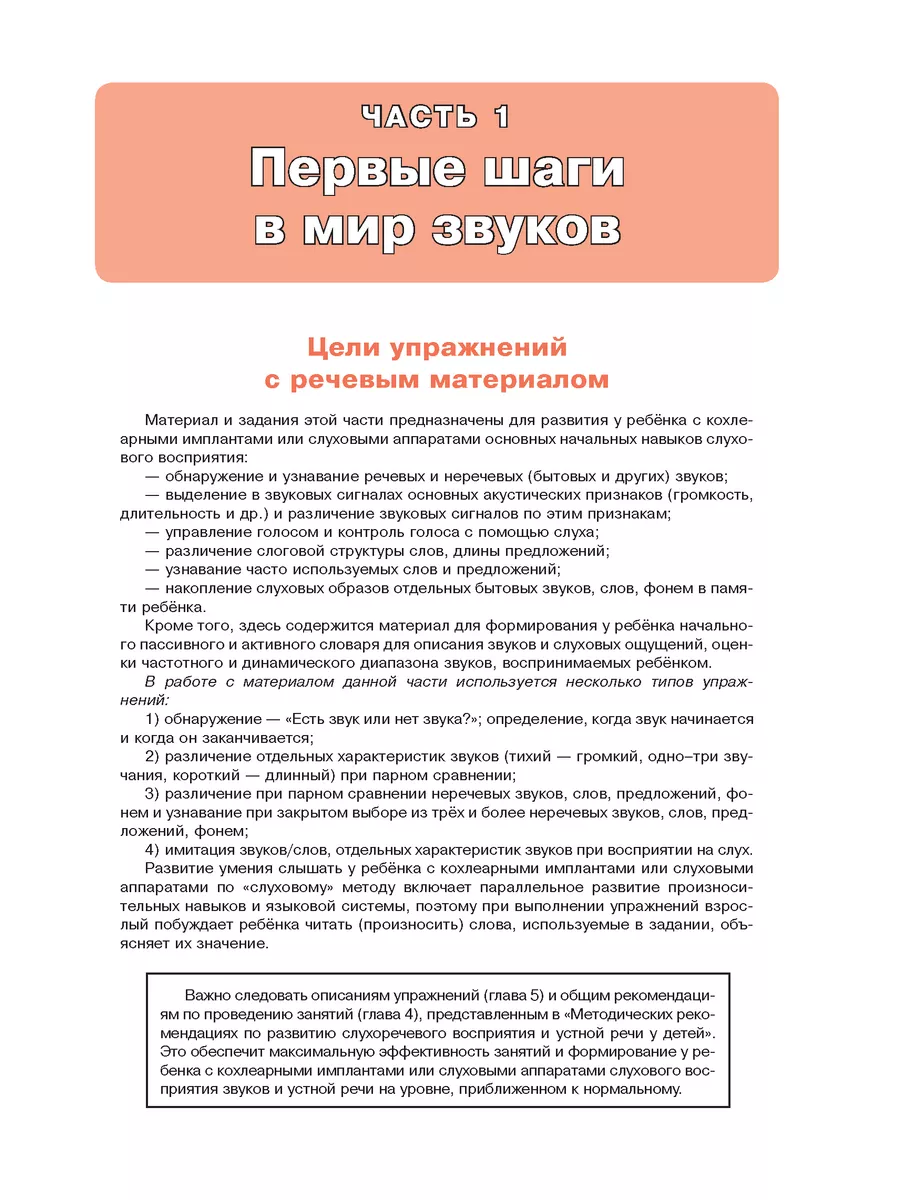 ЧАСТЬ 1
Первые шаги в мир звуков

Цели упражнений с речевым материалом

Материал и задания этой части предназначены для развития у ребёнка с кохлеарными имплантами или слуховыми аппаратами основных начальных навыков слухового восприятия:
— обнаружение и узнавание речевых и неречевых (бытовых и других) звуков;
— выделение в звуковых сигналах основных акустических признаков (громкость, длительность и др.) и различение звуковых сигналов по этим признакам;
— управление голосом и контроль голоса с помощью слуха;
— различение слоговой структуры слов, длины предложений;
— узнавание часто используемых слов и предложений;
— накопление слуховых образов отдельных бытовых звуков, слов, фонем в памяти ребёнка.

Кроме того, здесь содержится материал для формирования у ребёнка начального пассивного и активного словаря для описания звуков и слуховых ощущений, оценки частотного и динамического диапазона звуков, воспринимаемых ребёнком.

В работе с материалом данной части используется несколько типов упражнений:
1) обнаружение — «Есть звук или нет звука?»; определение, когда звук начинается и когда он заканчивается;
2) различение отдельных характеристик звуков (тихий — громкий, одно–три звучания, короткий — длинный) при парном сравнении;
3) различение при парном сравнении неречевых звуков, слов, предложений, фонем и узнавание при закрытом выборе из трёх и более неречевых звуков, слов, предложений, фонем;
4) имитация звуков/слов, отдельных характеристик звуков при восприятии на слух.

Развитие умения слышать у ребёнка с кохлеарными имплантами или слуховыми аппаратами по «слуховому» методу включает параллельное развитие произносительных навыков и языковой системы, поэтому при выполнении упражнений взрослый побуждает ребёнка читать (произносить) слова, используемые в задании, объясняет их значение.

Важно следовать описаниям упражнений (глава 5) и общим рекомендациям по проведению занятий (глава 4), представленным в «Методических рекомендациях по развитию слухоречевого восприятия и устной речи у детей». Это обеспечит максимальную эффективность занятий и формирование у ребенка с кохлеарными имплантами или слуховыми аппаратами слухового восприятия звуков и устной речи на уровне, приближенном к нормальному.